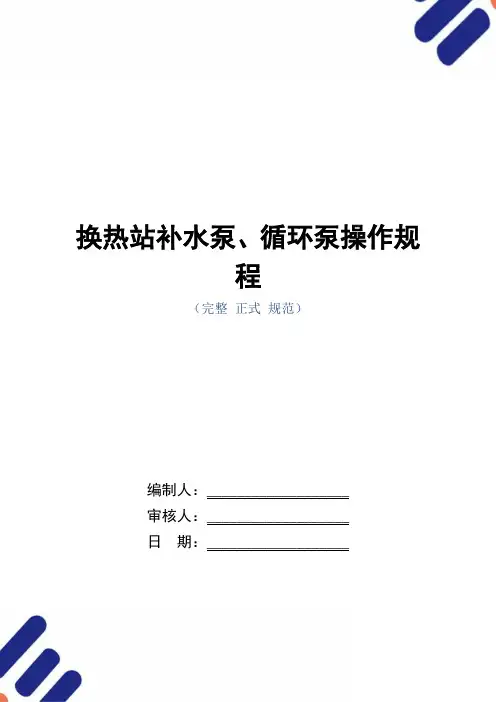 换热站补水泵、循环泵操作规程

（完整 正式 规范）

编制人：____

审核人：____

日 期：____